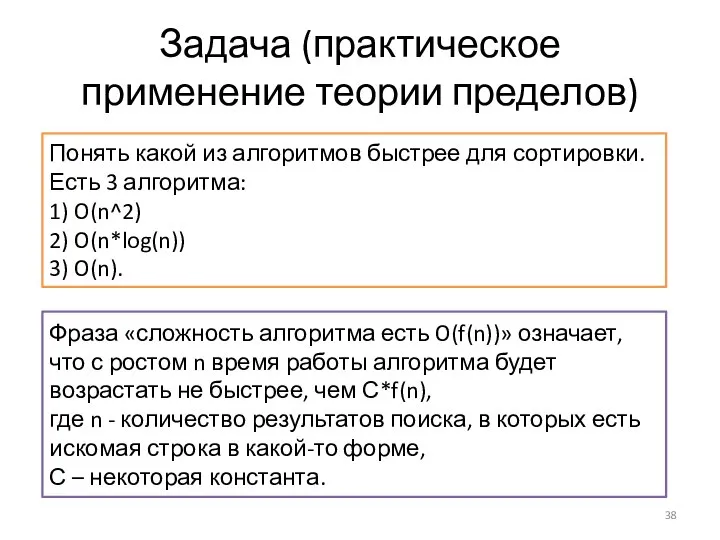 Задача (практическое применение теории пределов)

Понять какой из алгоритмов быстрее для сортировки.
Есть 3 алгоритма:
1) O(n^2)
2) O(n*log(n))
3) O(n).

Фраза «сложность алгоритма есть O(f(n))» означает, что с ростом n время работы алгоритма будет возрастать не быстрее, чем C*f(n),
где n - количество результатов поиска, в которых есть искомая строка в какой-то форме,
C – некоторая константа.

38